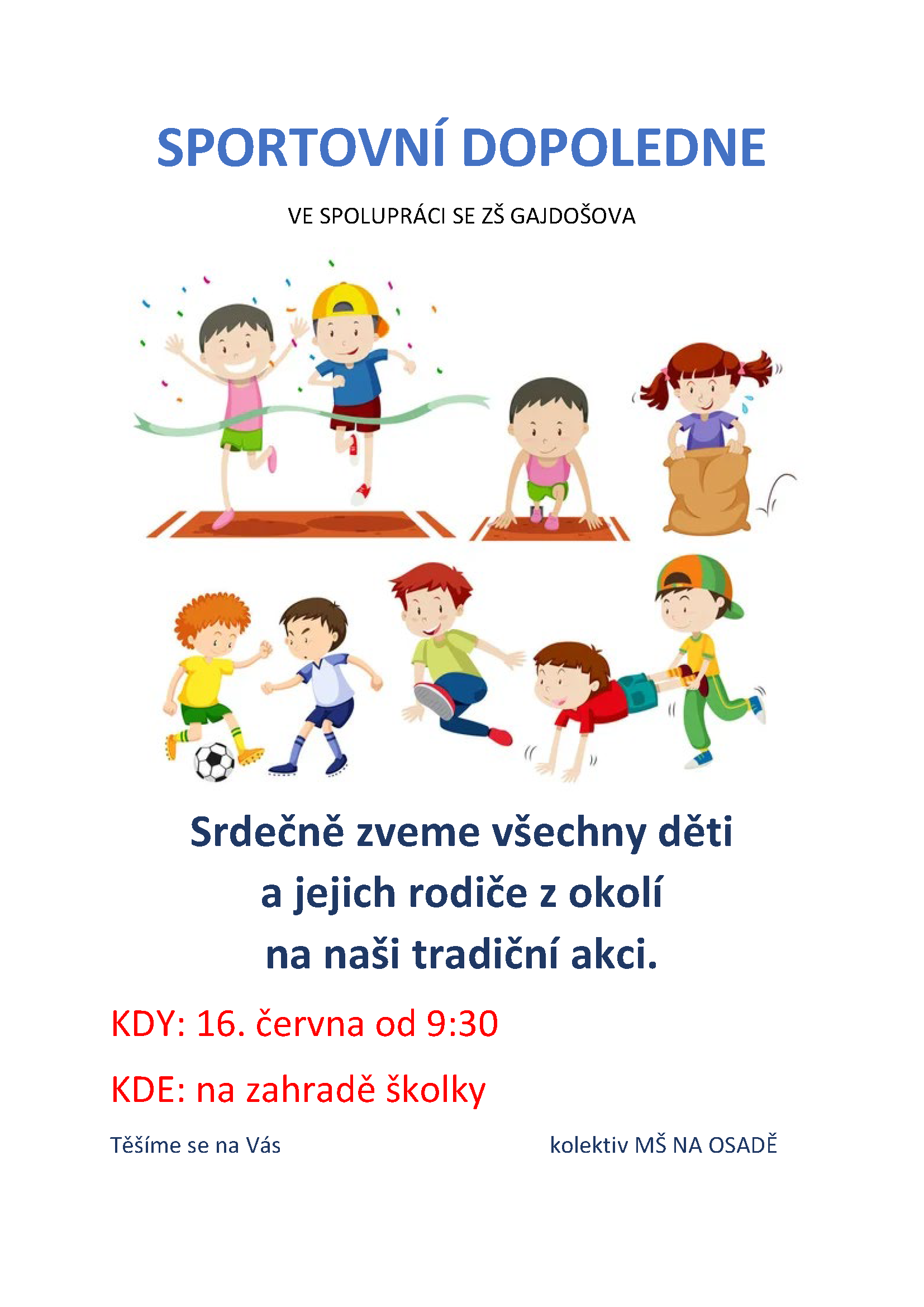 SPORTOVNÍ DOPOLEDNE

VE SPOLUPRÁCI SE ZŠ GAJDOŠOVA

Srdečně zveme všechny děti
a jejich rodiče z okolí
na naši tradiční akci.

KDY: 16. června od 9:30

KDE: na zahradě školky

Těšíme se na Vás

kolektiv MŠ NA OSADĚ